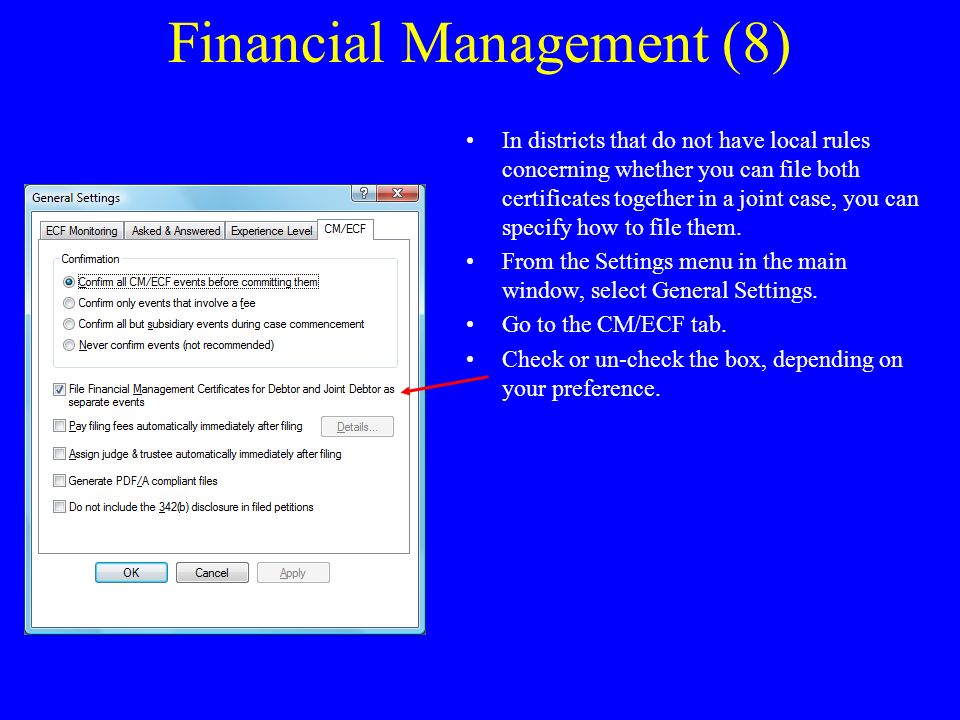 Financial Management (8)

General Settings

?

X

ECF Monitoring

Asked & Answered

Experience Level

CM/ECF

Confirmation

Confirm all CM/ECF events before committing them

Confirm only events that involve a fee

Confirm all but subsidiary events during case commencement

Never confirm events (not recommended)

File Financial Management Certificates for Debtor and Joint Debtor as separate events

Pay filing fees automatically immediately after filing

Details...

Assign judge & trustee automatically immediately after filing

Generate PDF/A compliant files

Do not include the 342(b) disclosure in filed petitions

OK

Cancel

Apply

• In districts that do not have local rules concerning whether you can file both certificates together in a joint case, you can specify how to file them.

• From the Settings menu in the main window, select General Settings.

• Go to the CM/ECF tab.

• Check or un-check the box, depending on your preference.